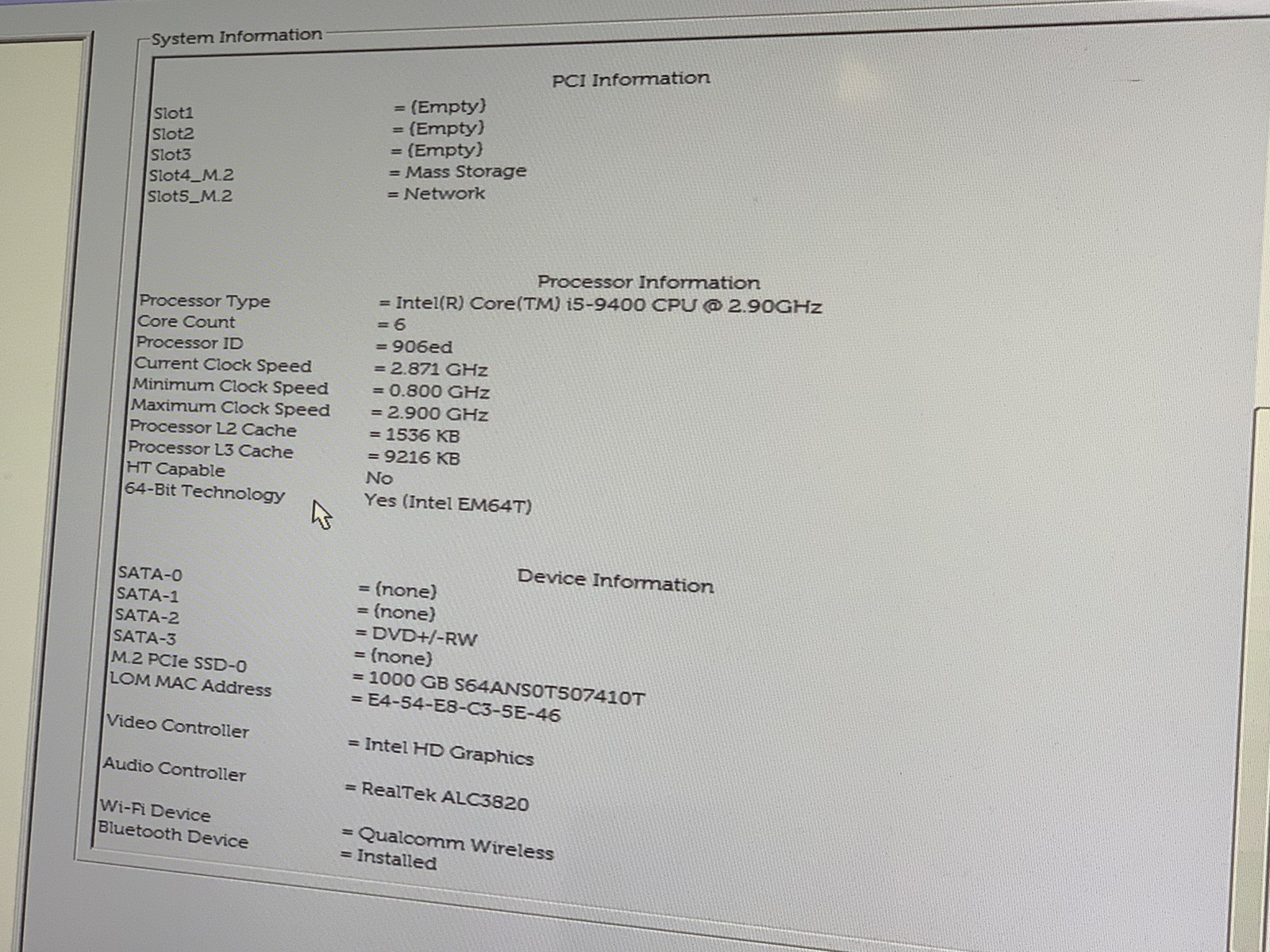 System Information

PCI Information

Slot1 = (Empty)
Slot2 = (Empty)
Slot3 = (Empty)
Slot4_M.2 = Mass Storage
Slot5_M.2 = Network

Processor Information

Processor Type = Intel(R) Core(TM) i5-9400 CPU @ 2.90GHz
Core Count = 6
Processor ID = 906ed
Current Clock Speed = 2.871 GHz
Minimum Clock Speed = 0.800 GHz
Maximum Clock Speed = 2.900 GHz
Processor L2 Cache = 1536 KB
Processor L3 Cache = 9216 KB
HT Capable No
64-Bit Technology Yes (Intel EM64T)

Device Information

SATA-0 = (none)
SATA-1 = (none)
SATA-2 = DVD+/-RW
SATA-3 = (none)
M.2 PCIe SSD-0 = 1000 GB S64ANS0T507410T
LOM MAC Address = E4-54-E8-C3-5E-46
Video Controller = Intel HD Graphics
Audio Controller = RealTek ALC3820
Wi-Fi Device = Qualcomm Wireless
Bluetooth Device = Installed